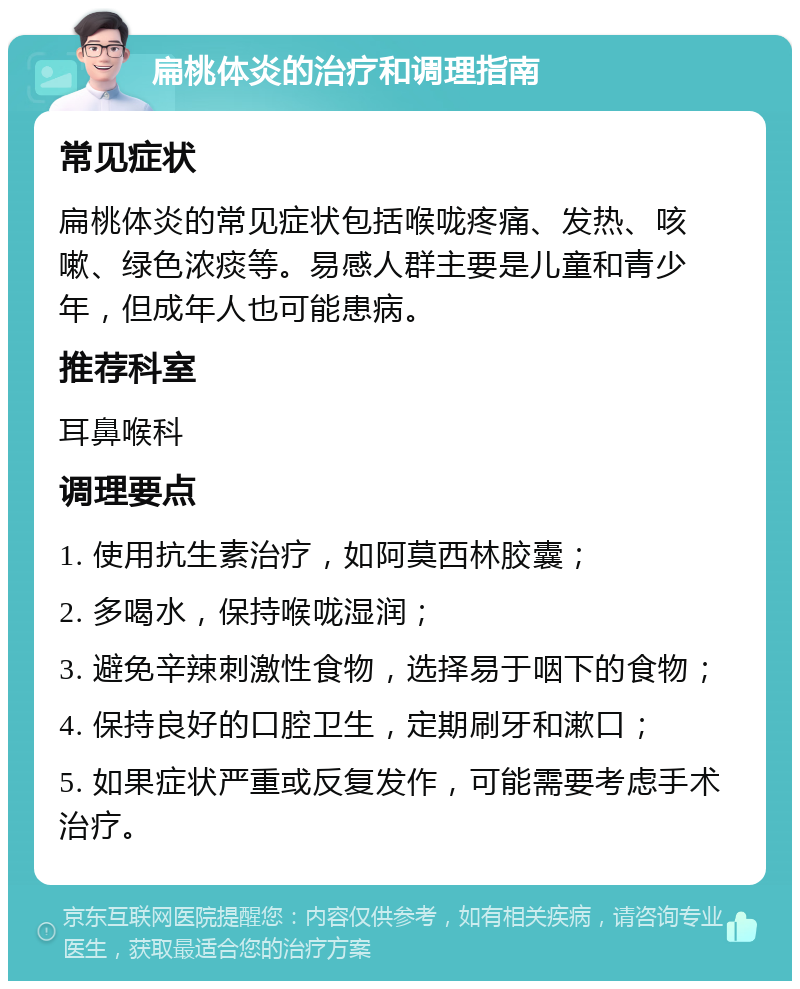 扁桃体炎的治疗和调理指南

常见症状

扁桃体炎的常见症状包括喉咙疼痛、发热、咳嗽、绿色浓痰等。易感人群主要是儿童和青少年，但成年人也可能患病。

推荐科室

耳鼻喉科

调理要点

1. 使用抗生素治疗，如阿莫西林胶囊；

2. 多喝水，保持喉咙湿润；

3. 避免辛辣刺激性食物，选择易于咽下的食物；

4. 保持良好的口腔卫生，定期刷牙和漱口；

5. 如果症状严重或反复发作，可能需要考虑手术治疗。

京东互联网医院提醒您：内容仅供参考，如有相关疾病，请咨询专业医生，获取最适合您的治疗方案